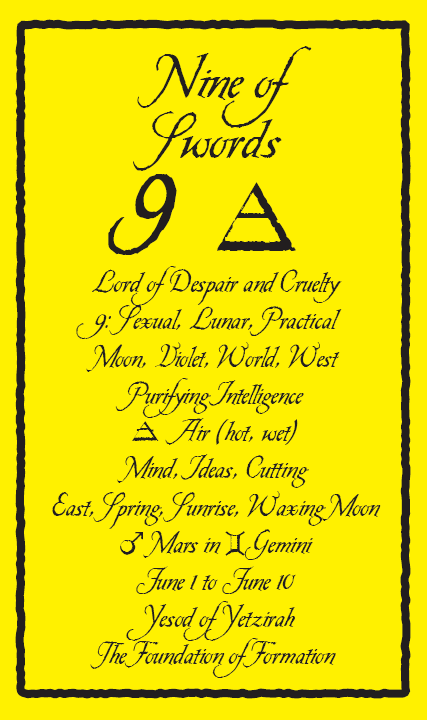 Nine of Swords

9 🜁

Lord of Despair and Cruelty

9: Sexual, Lunar, Practical

Moon, Violet, World, West

Purifying Intelligence

🜁 Air (hot, wet)

Mind, Ideas, Cutting

East, Spring, Sunrise, Waxing Moon

♂ Mars in ♊ Gemini

June 1 to June 10

Yesod of Yetzirah

The Foundation of Formation